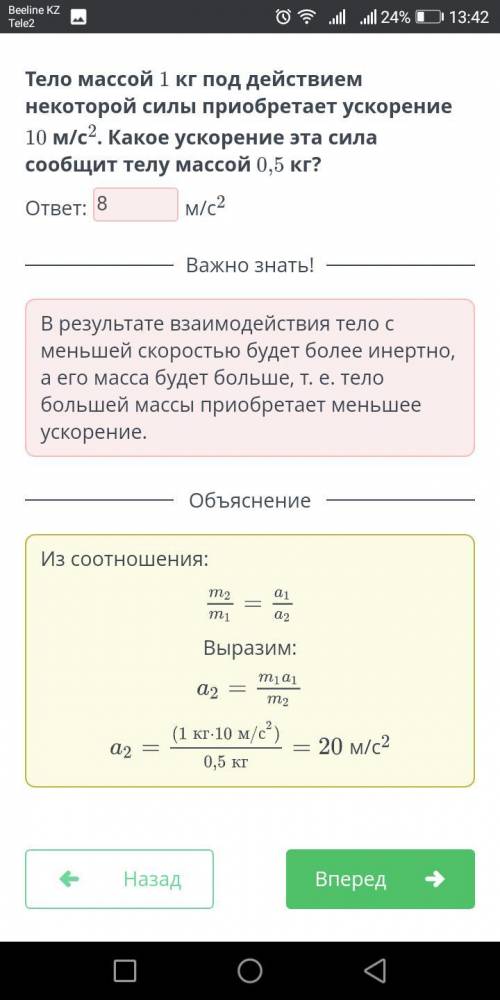 Beeline KZ
Tele2
24% 13:42

Тело массой $1$ кг под действием некоторой силы приобретает ускорение $10$ м/с$^2$. Какое ускорение эта сила сообщит телу массой $0,5$ кг?

Ответ: 8 м/с$^2$

Важно знать!

В результате взаимодействия тело с меньшей скоростью будет более инертно, а его масса будет больше, т. е. тело большей массы приобретает меньшее ускорение.

Объяснение

Из соотношения:

$\frac{m_2}{m_1} = \frac{a_1}{a_2}$

Выразим:

$a_2 = \frac{m_1 a_1}{m_2}$

$a_2 = \frac{(1 \text{ кг} \cdot 10 \text{ м/с}^2)}{0,5 \text{ кг}} = 20$ м/с$^2$

Назад

Вперед